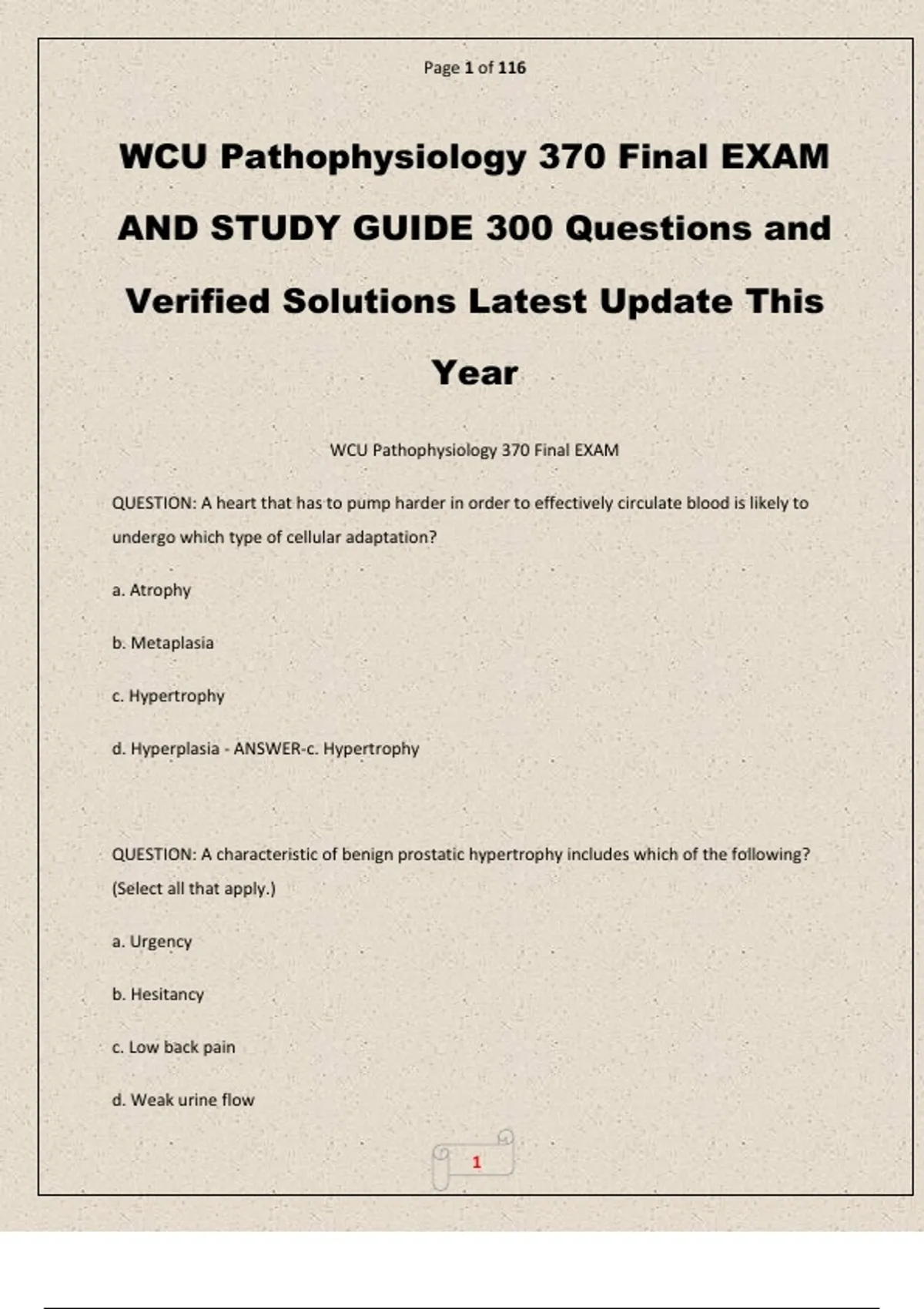 Page 1 of 116

WCU Pathophysiology 370 Final EXAM AND STUDY GUIDE 300 Questions and Verified Solutions Latest Update This Year

WCU Pathophysiology 370 Final EXAM

QUESTION: A heart that has to pump harder in order to effectively circulate blood is likely to undergo which type of cellular adaptation?

a. Atrophy

b. Metaplasia

c. Hypertrophy

d. Hyperplasia - ANSWER-c. Hypertrophy

QUESTION: A characteristic of benign prostatic hypertrophy includes which of the following? (Select all that apply.)

a. Urgency

b. Hesitancy

c. Low back pain

d. Weak urine flow

1